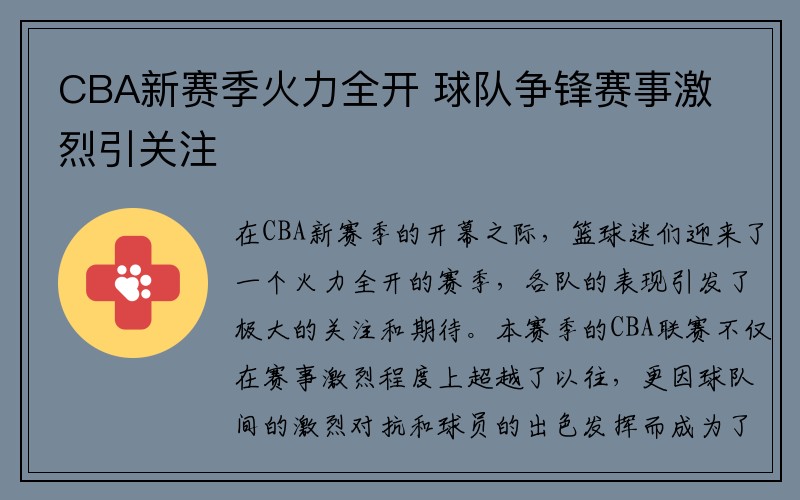 CBA新赛季火力全开 球队争锋赛事激烈引关注

在CBA新赛季的开幕之际，篮球迷们迎来了一个火力全开的赛季，各队的表现引发了极大的关注和期待。本赛季的CBA联赛不仅在赛事激烈程度上超越了以往，更因球队间的激烈对抗和球员的出色发挥而成为了